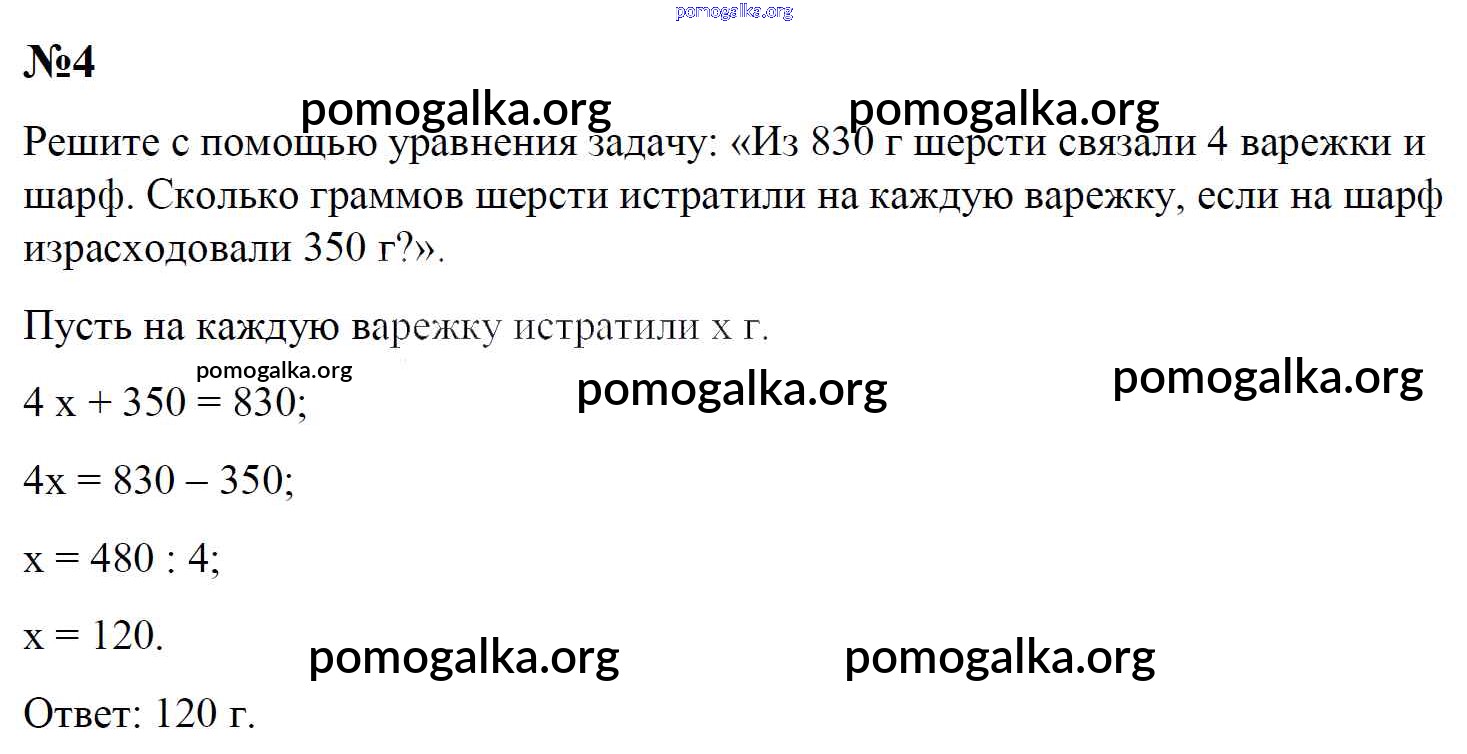 №4

Решите с помощью уравнения задачу: «Из 830 г шерсти связали 4 варежки и шарф. Сколько граммов шерсти истратили на каждую варежку, если на шарф израсходовали 350 г?».

Пусть на каждую варежку истратили x г.

$4x + 350 = 830$;

$4x = 830 - 350$;

$x = 480 : 4$;

$x = 120$.

Ответ: 120 г.

pomogalka.org